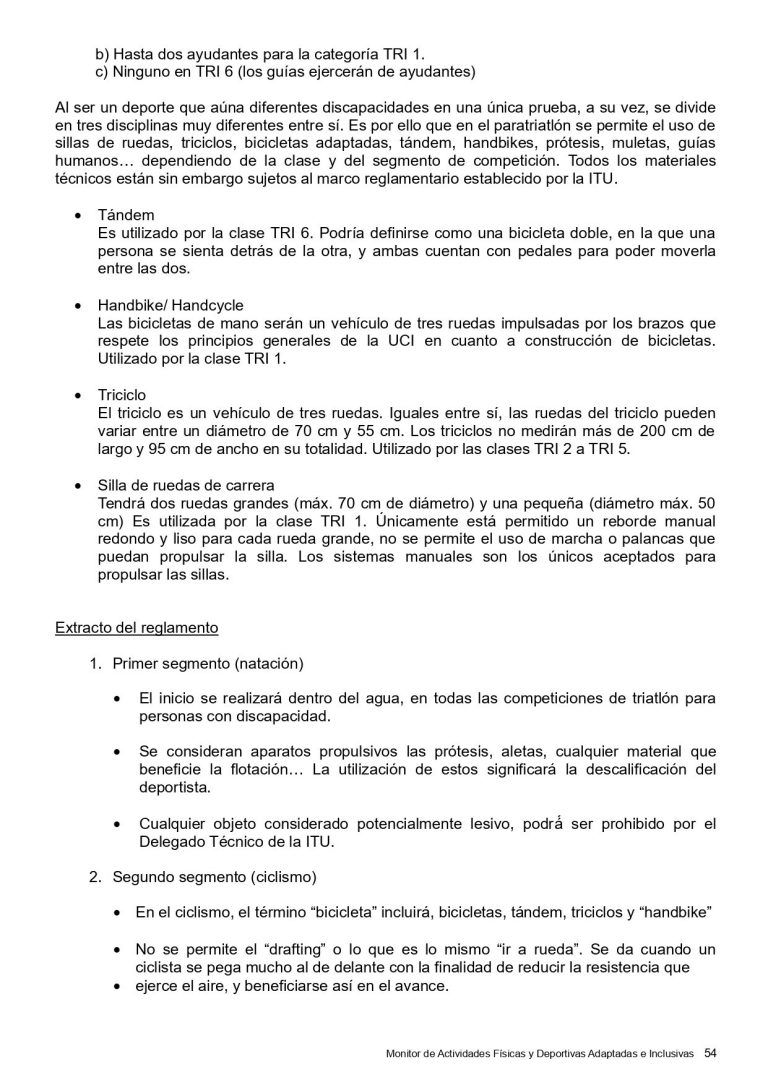 b) Hasta dos ayudantes para la categoría TRI 1.
c) Ninguno en TRI 6 (los guías ejercerán de ayudantes)

Al ser un deporte que aúna diferentes discapacidades en una única prueba, a su vez, se divide en tres disciplinas muy diferentes entre sí. Es por ello que en el paratriatlón se permite el uso de sillas de ruedas, triciclos, bicicletas adaptadas, tándem, handbikes, prótesis, muletas, guías humanos… dependiendo de la clase y del segmento de competición. Todos los materiales técnicos están sin embargo sujetos al marco reglamentario establecido por la ITU.

• Tándem
Es utilizado por la clase TRI 6. Podría definirse como una bicicleta doble, en la que una persona se sienta detrás de la otra, y ambas cuentan con pedales para poder moverla entre las dos.

• Handbike/ Handcycle
Las bicicletas de mano serán un vehículo de tres ruedas impulsadas por los brazos que respete los principios generales de la UCI en cuanto a construcción de bicicletas. Utilizado por la clase TRI 1.

• Triciclo
El triciclo es un vehículo de tres ruedas. Iguales entre sí, las ruedas del triciclo pueden variar entre un diámetro de 70 cm y 55 cm. Los triciclos no medirán más de 200 cm de largo y 95 cm de ancho en su totalidad. Utilizado por las clases TRI 2 a TRI 5.

• Silla de ruedas de carrera
Tendrá dos ruedas grandes (máx. 70 cm de diámetro) y una pequeña (diámetro máx. 50 cm) Es utilizada por la clase TRI 1. Únicamente está permitido un reborde manual redondo y liso para cada rueda grande, no se permite el uso de marcha o palancas que puedan propulsar la silla. Los sistemas manuales son los únicos aceptados para propulsar las sillas.

Extracto del reglamento

1. Primer segmento (natación)

• El inicio se realizará dentro del agua, en todas las competiciones de triatlón para personas con discapacidad.

• Se consideran aparatos propulsivos las prótesis, aletas, cualquier material que beneficie la flotación… La utilización de estos significará la descalificación del deportista.

• Cualquier objeto considerado potencialmente lesivo, podrá ser prohibido por el Delegado Técnico de la ITU.

2. Segundo segmento (ciclismo)

• En el ciclismo, el término “bicicleta” incluirá, bicicletas, tándem, triciclos y “handbike”

• No se permite el “drafting” o lo que es lo mismo “ir a rueda”. Se da cuando un ciclista se pega mucho al de delante con la finalidad de reducir la resistencia que
• ejerce el aire, y beneficiarse así en el avance.

Monitor de Actividades Físicas y Deportivas Adaptadas e Inclusivas 54